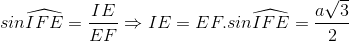 $sin\widehat{IFE} = \frac{IE}{EF} \Rightarrow IE = EF.sin\widehat{IFE} = \frac{a\sqrt{3}}{2}$